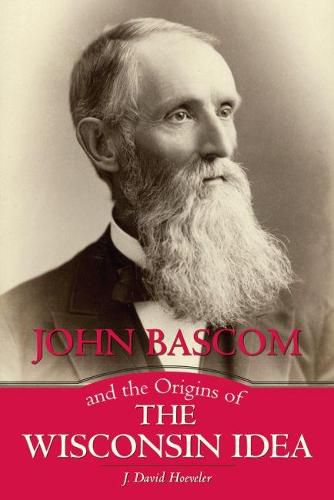 JOHN BASCOM

and the Origins of
THE
WISCONSIN IDEA

J. David Hoeveler